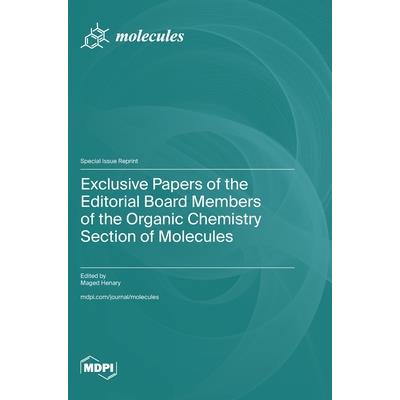 molecules

Special Issue Reprint

Exclusive Papers of the Editorial Board Members of the Organic Chemistry Section of Molecules

Edited by
Maged Henary

mdpi.com/journal/molecules

MDPI